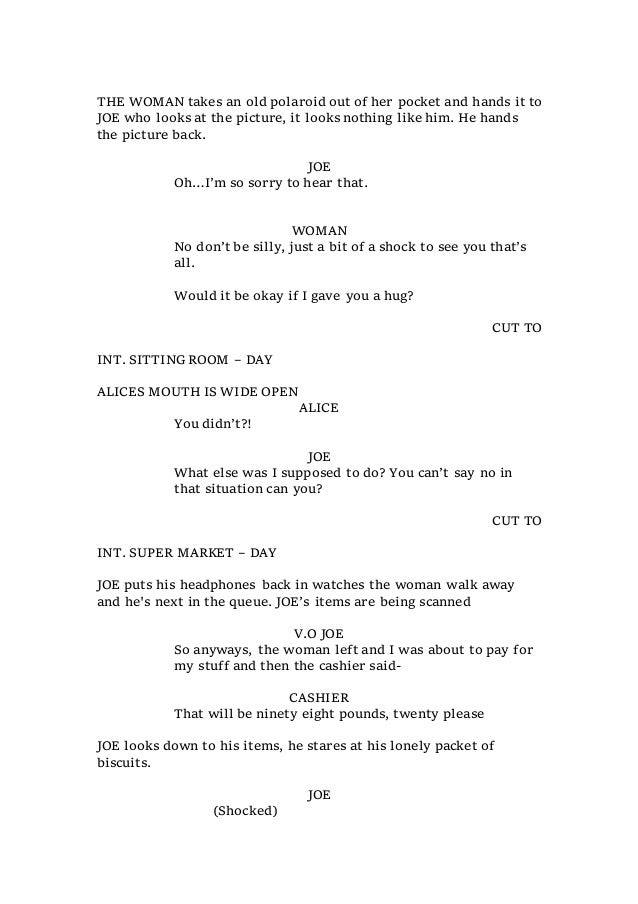 THE WOMAN takes an old polaroid out of her pocket and hands it to JOE who looks at the picture, it looks nothing like him. He hands the picture back.

JOE
Oh…I'm so sorry to hear that.

WOMAN
No don't be silly, just a bit of a shock to see you that's all.

Would it be okay if I gave you a hug?

CUT TO

INT. SITTING ROOM – DAY

ALICES MOUTH IS WIDE OPEN
ALICE
You didn't?!

JOE
What else was I supposed to do? You can't say no in that situation can you?

CUT TO

INT. SUPER MARKET – DAY

JOE puts his headphones back in watches the woman walk away and he's next in the queue. JOE's items are being scanned

V.O JOE
So anyways, the woman left and I was about to pay for my stuff and then the cashier said-

CASHIER
That will be ninety eight pounds, twenty please

JOE looks down to his items, he stares at his lonely packet of biscuits.

JOE
(Shocked)